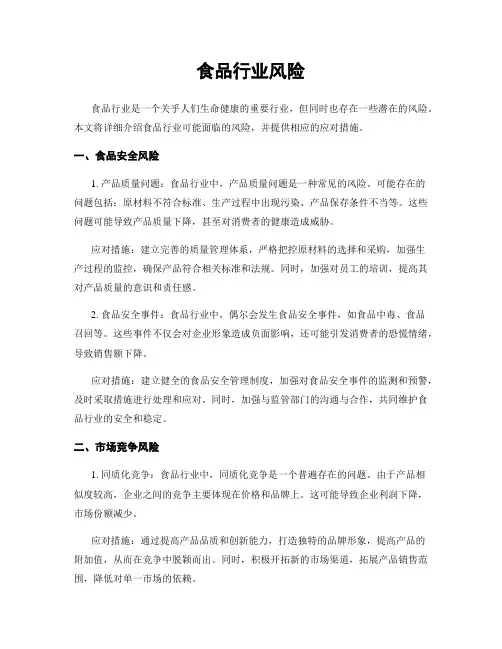 食品行业风险

食品行业是一个关乎人们生命健康的重要行业，但同时也存在一些潜在的风险。本文将详细介绍食品行业可能面临的风险，并提供相应的应对措施。

一、食品安全风险

1. 产品质量问题：食品行业中，产品质量问题是一种常见的风险。可能存在的问题包括：原材料不符合标准、生产过程中出现污染、产品保存条件不当等。这些问题可能导致产品质量下降，甚至对消费者的健康造成威胁。

应对措施：建立完善的质量管理体系，严格把控原材料的选择和采购，加强生产过程的监控，确保产品符合相关标准和法规。同时，加强对员工的培训，提高其对产品质量的意识和责任感。

2. 食品安全事件：食品行业中，偶尔会发生食品安全事件，如食品中毒、食品召回等。这些事件不仅会对企业形象造成负面影响，还可能引发消费者的恐慌情绪，导致销售额下降。

应对措施：建立健全的食品安全管理制度，加强对食品安全事件的监测和预警，及时采取措施进行处理和应对。同时，加强与监管部门的沟通与合作，共同维护食品行业的安全和稳定。

二、市场竞争风险

1. 同质化竞争：食品行业中，同质化竞争是一个普遍存在的问题。由于产品相似度较高，企业之间的竞争主要体现在价格和品牌上。这可能导致企业利润下降，市场份额减少。

应对措施：通过提高产品品质和创新能力，打造独特的品牌形象，提高产品的附加值，从而在竞争中脱颖而出。同时，积极开拓新的市场渠道，拓展产品销售范围，降低对单一市场的依赖。